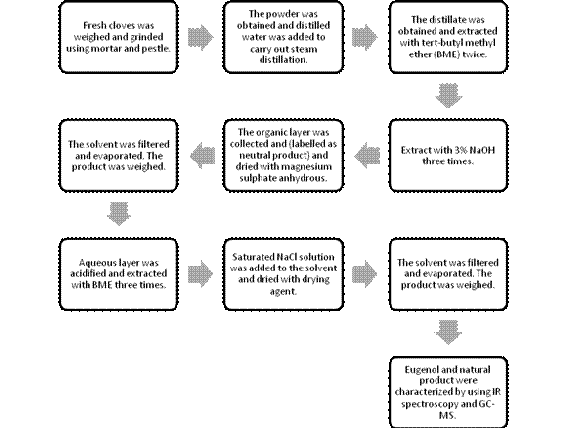 Fresh cloves was weighed and grinded using mortar and pestle.

The powder was obtained and distilled water was added to carry out steam distillation.

The distillate was obtained and extracted with tert-butyl methyl ether (BME) twice.

Extract with 3% NaOH three times.

The organic layer was collected and (labelled as neutral product) and dried with magnesium sulphate anhydrous.

The solvent was filtered and evaporated. The product was weighed.

Aqueous layer was acidified and extracted with BME three times.

Saturated NaCl solution was added to the solvent and dried with drying agent.

The solvent was filtered and evaporated. The product was weighed.

Eugenol and natural product were characterized by using IR spectroscopy and GC-MS.